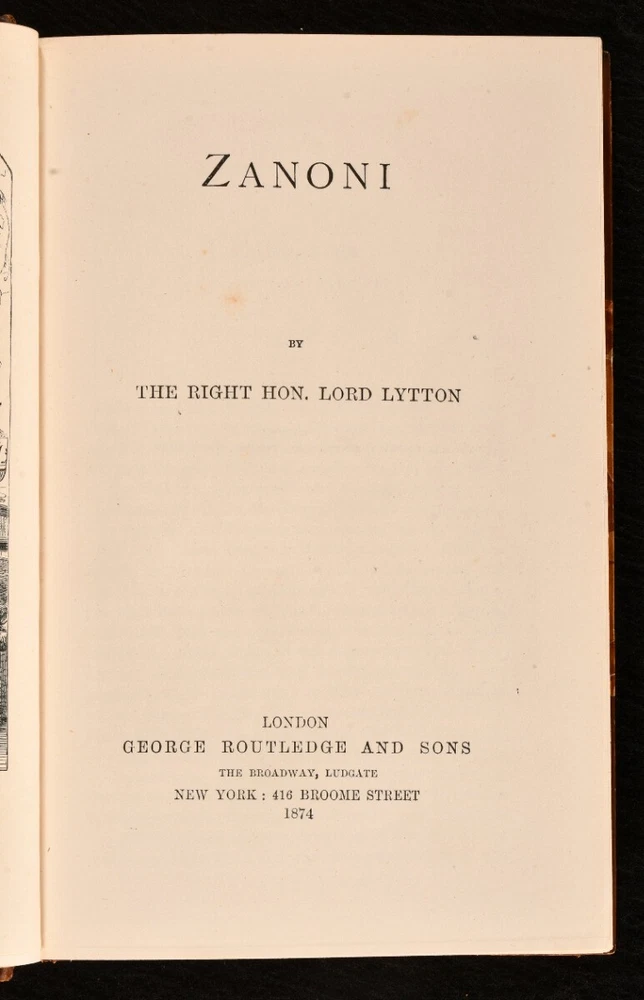 ZANONI

BY

THE RIGHT HON. LORD LYTTON

LONDON
GEORGE ROUTLEDGE AND SONS
THE BROADWAY, LUDGATE
NEW YORK: 416 BROOME STREET
1874